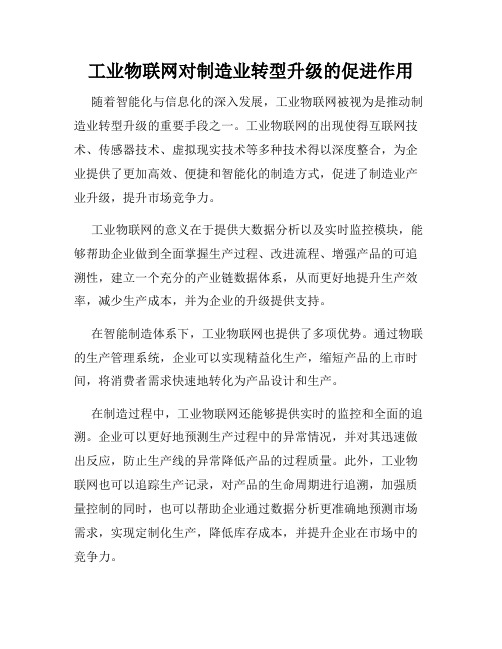 工业物联网对制造业转型升级的促进作用

随着智能化与信息化的深入发展，工业物联网被视为是推动制造业转型升级的重要手段之一。工业物联网的出现使得互联网技术、传感器技术、虚拟现实技术等多种技术得以深度整合，为企业提供了更加高效、便捷和智能化的制造方式，促进了制造业产业升级，提升市场竞争力。

工业物联网的意义在于提供大数据分析以及实时监控模块，能够帮助企业做到全面掌握生产过程、改进流程、增强产品的可追溯性，建立一个充分的产业链数据体系，从而更好地提升生产效率，减少生产成本，并为企业的升级提供支持。

在智能制造体系下，工业物联网也提供了多项优势。通过物联的生产管理系统，企业可以实现精益化生产，缩短产品的上市时间，将消费者需求快速地转化为产品设计和生产。

在制造过程中，工业物联网还能够提供实时的监控和全面的追溯。企业可以更好地预测生产过程中的异常情况，并对其迅速做出反应，防止生产线的异常降低产品的过程质量。此外，工业物联网也可以追踪生产记录，对产品的生命周期进行追溯，加强质量控制的同时，也可以帮助企业通过数据分析更准确地预测市场需求，实现定制化生产，降低库存成本，并提升企业在市场中的竞争力。